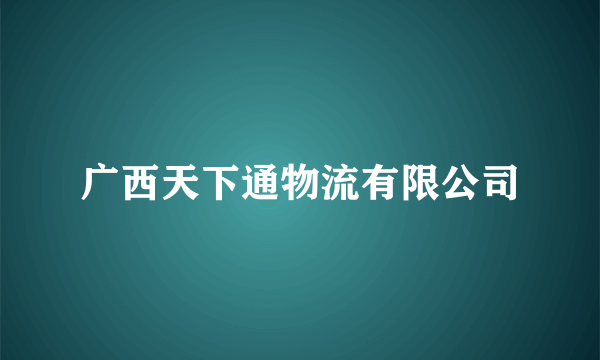 广西天下通物流有限公司